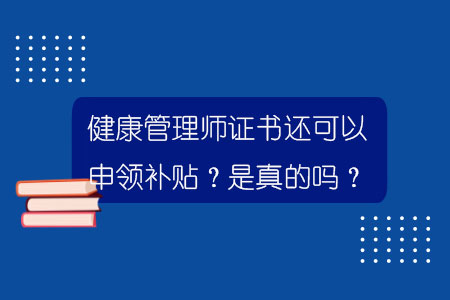 健康管理师证书还可以申领补贴？是真的吗？